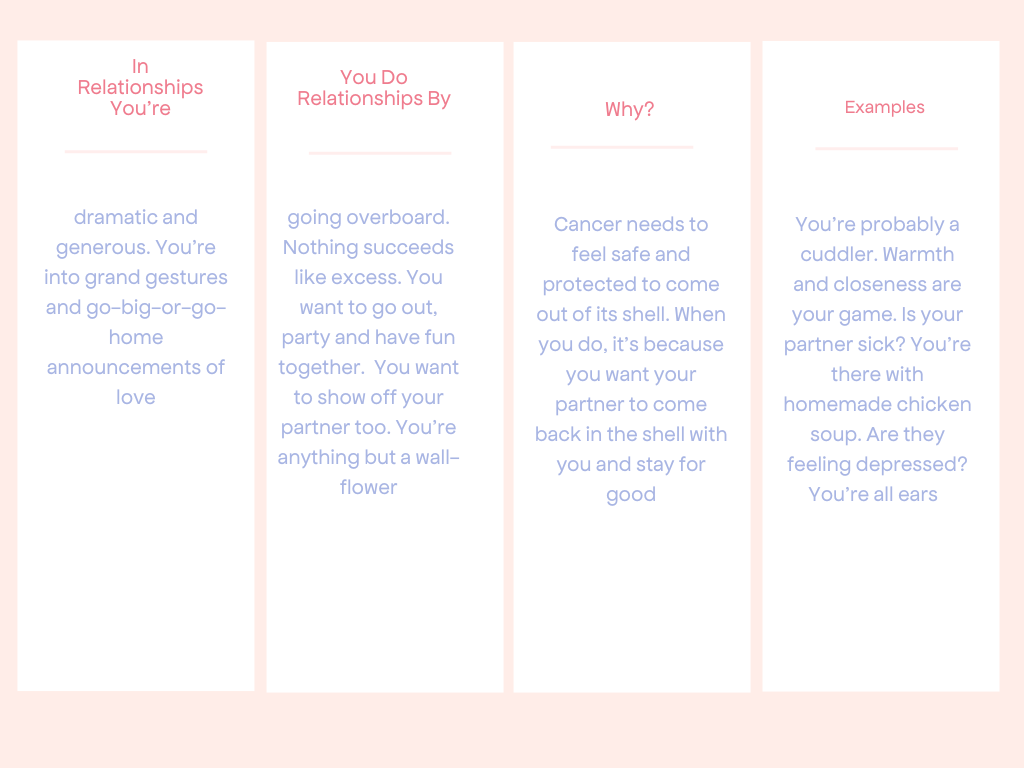 In Relationships You're

dramatic and generous. You're into grand gestures and go-big-or-go-home announcements of love

You Do Relationships By

going overboard. Nothing succeeds like excess. You want to go out, party and have fun together. You want to show off your partner too. You're anything but a wall-flower

Why?

Cancer needs to feel safe and protected to come out of its shell. When you do, it's because you want your partner to come back in the shell with you and stay for good

Examples

You're probably a cuddler. Warmth and closeness are your game. Is your partner sick? You're there with homemade chicken soup. Are they feeling depressed? You're all ears